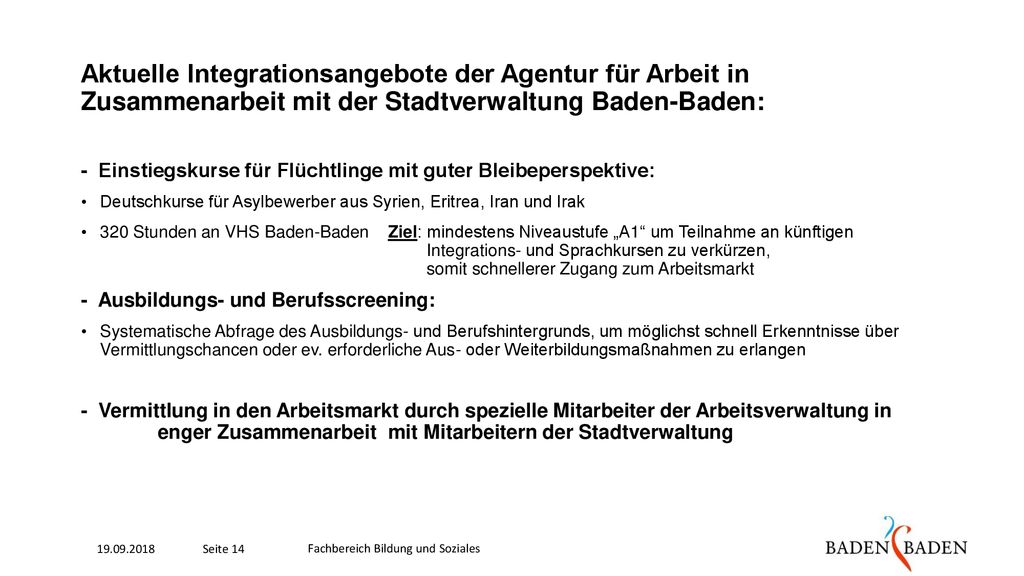 Aktuelle Integrationsangebote der Agentur für Arbeit in Zusammenarbeit mit der Stadtverwaltung Baden-Baden:

- Einstiegskurse für Flüchtlinge mit guter Bleibeperspektive:

• Deutschkurse für Asylbewerber aus Syrien, Eritrea, Iran und Irak

• 320 Stunden an VHS Baden-Baden Ziel: mindestens Niveaustufe „A1“ um Teilnahme an künftigen Integrations- und Sprachkursen zu verkürzen, somit schnellerer Zugang zum Arbeitsmarkt

- Ausbildungs- und Berufsscreening:

• Systematische Abfrage des Ausbildungs- und Berufshintergrunds, um möglichst schnell Erkenntnisse über Vermittlungschancen oder ev. erforderliche Aus- oder Weiterbildungsmaßnahmen zu erlangen

- Vermittlung in den Arbeitsmarkt durch spezielle Mitarbeiter der Arbeitsverwaltung in enger Zusammenarbeit mit Mitarbeitern der Stadtverwaltung

19.09.2018 Seite 14 Fachbereich Bildung und Soziales

BADEN BADEN